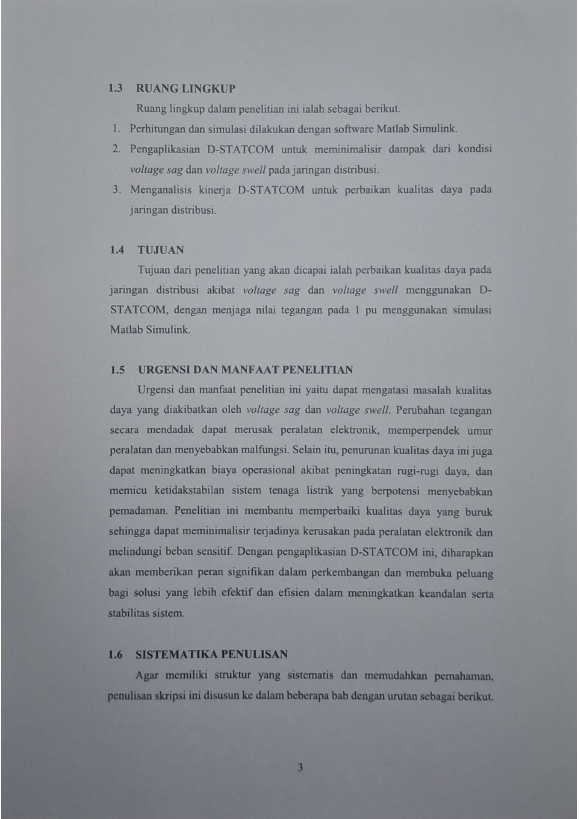 1.3 RUANG LINGKUP

Ruang lingkup dalam penelitian ini ialah sebagai berikut.

1. Perhitungan dan simulasi dilakukan dengan software Matlab Simulink.
2. Pengaplikasian D-STATCOM untuk meminimalisir dampak dari kondisi voltage sag dan voltage swell pada jaringan distribusi.
3. Menganalisis kinerja D-STATCOM untuk perbaikan kualitas daya pada jaringan distribusi.

1.4 TUJUAN

Tujuan dari penelitian yang akan dicapai ialah perbaikan kualitas daya pada jaringan distribusi akibat voltage sag dan voltage swell menggunakan D-STATCOM, dengan menjaga nilai tegangan pada 1 pu menggunakan simulasi Matlab Simulink.

1.5 URGENSI DAN MANFAAT PENELITIAN

Urgensi dan manfaat penelitian ini yaitu dapat mengatasi masalah kualitas daya yang diakibatkan oleh voltage sag dan voltage swell. Perubahan tegangan secara mendadak dapat merusak peralatan elektronik, memperpendek umur peralatan dan menyebabkan malfungsi. Selain itu, penurunan kualitas daya ini juga dapat meningkatkan biaya operasional akibat peningkatan rugi-rugi daya, dan memicu ketidakstabilan sistem tenaga listrik yang berpotensi menyebabkan pemadaman. Penelitian ini membantu memperbaiki kualitas daya yang buruk sehingga dapat meminimalisir terjadinya kerusakan pada peralatan elektronik dan melindungi beban sensitif. Dengan pengaplikasian D-STATCOM ini, diharapkan akan memberikan peran signifikan dalam perkembangan dan membuka peluang bagi solusi yang lebih efektif dan efisien dalam meningkatkan keandalan serta stabilitas sistem.

1.6 SISTEMATIKA PENULISAN

Agar memiliki struktur yang sistematis dan memudahkan pemahaman, penulisan skripsi ini disusun ke dalam beberapa bab dengan urutan sebagai berikut.

3